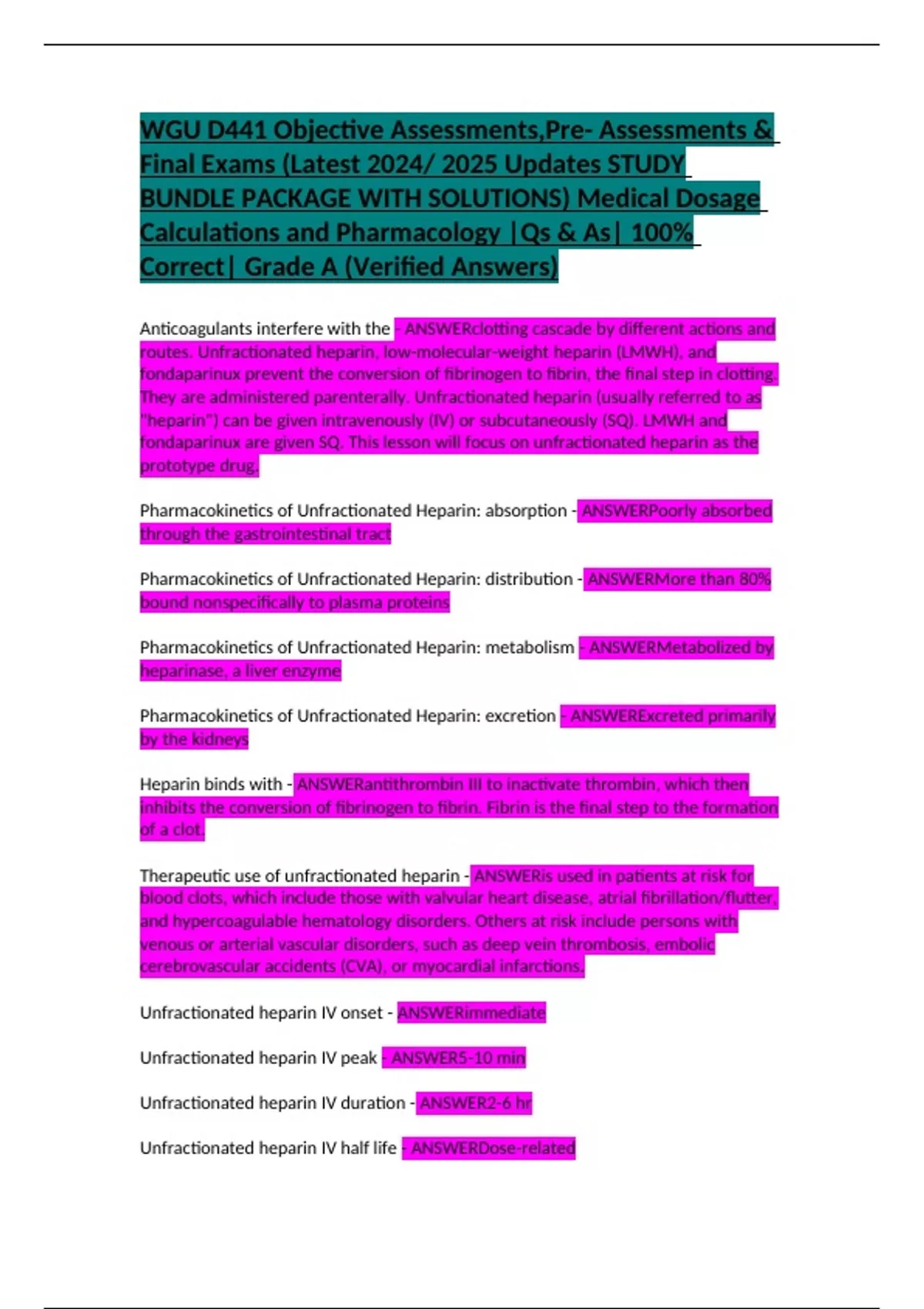 WGU D441 Objective Assessments,Pre- Assessments & Final Exams (Latest 2024/ 2025 Updates STUDY BUNDLE PACKAGE WITH SOLUTIONS) Medical Dosage Calculations and Pharmacology |Qs & As| 100% Correct| Grade A (Verified Answers)

Anticoagulants interfere with the - ANSWERclotting cascade by different actions and routes. Unfractionated heparin, low-molecular-weight heparin (LMWH), and fondaparinux prevent the conversion of fibrinogen to fibrin, the final step in clotting. They are administered parenterally. Unfractionated heparin (usually referred to as "heparin") can be given intravenously (IV) or subcutaneously (SQ). LMWH and fondaparinux are given SQ. This lesson will focus on unfractionated heparin as the prototype drug.

Pharmacokinetics of Unfractionated Heparin: absorption - ANSWERPoorly absorbed through the gastrointestinal tract

Pharmacokinetics of Unfractionated Heparin: distribution - ANSWERMore than 80% bound nonspecifically to plasma proteins

Pharmacokinetics of Unfractionated Heparin: metabolism - ANSWERMetabolized by heparinase, a liver enzyme

Pharmacokinetics of Unfractionated Heparin: excretion - ANSWERExcreted primarily by the kidneys

Heparin binds with - ANSWERantithrombin III to inactivate thrombin, which then inhibits the conversion of fibrinogen to fibrin. Fibrin is the final step to the formation of a clot.

Therapeutic use of unfractionated heparin - ANSWERis used in patients at risk for blood clots, which include those with valvular heart disease, atrial fibrillation/flutter, and hypercoagulable hematology disorders. Others at risk include persons with venous or arterial vascular disorders, such as deep vein thrombosis, embolic cerebrovascular accidents (CVA), or myocardial infarctions.

Unfractionated heparin IV onset - ANSWERimmediate

Unfractionated heparin IV peak - ANSWER5-10 min

Unfractionated heparin IV duration - ANSWER2-6 hr

Unfractionated heparin IV half life - ANSWERDose-related